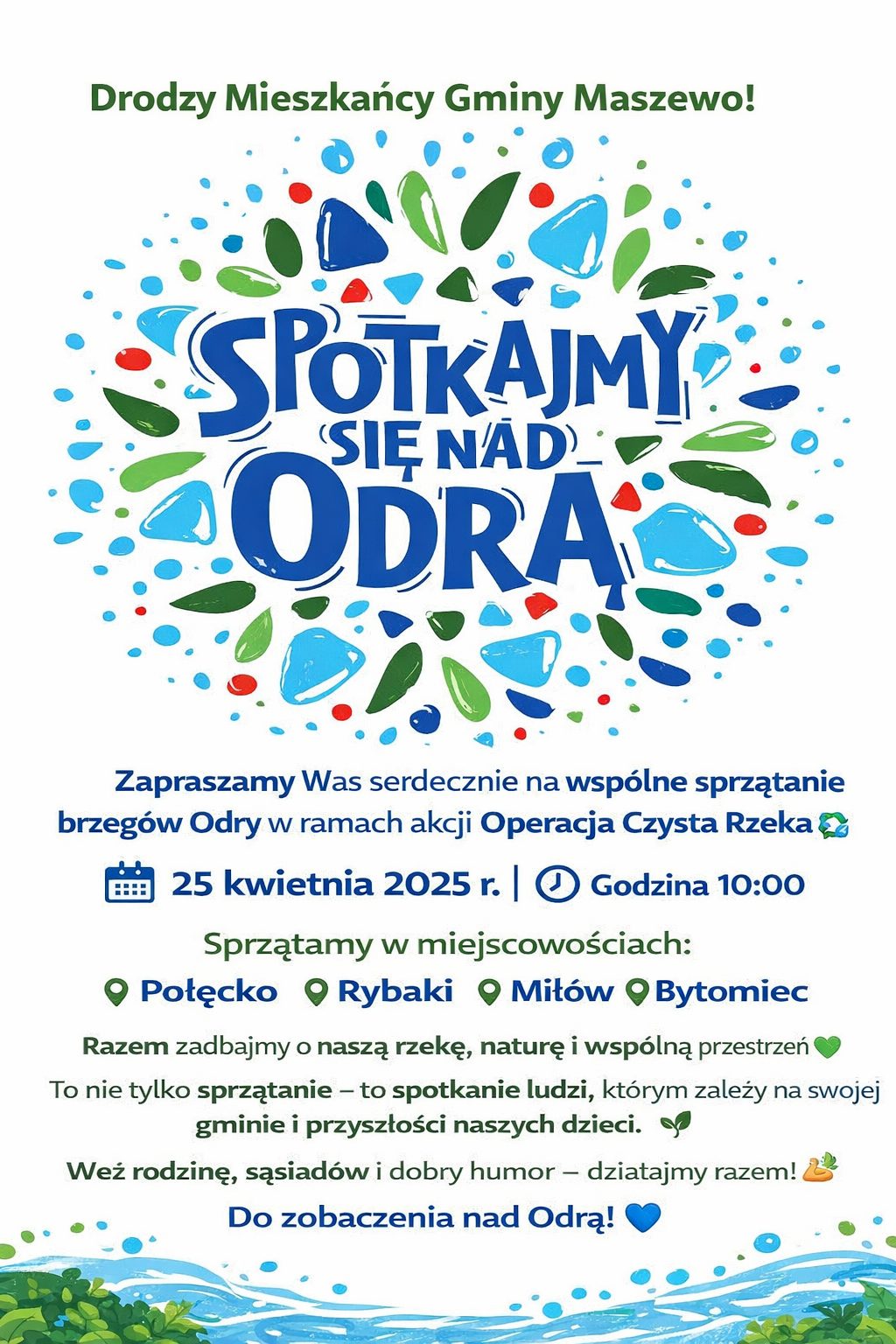 Drodzy Mieszkańcy Gminy Maszewo!

SPOTKAJMY SIĘ NAD ODRĄ

Zapraszamy Was serdecznie na wspólne sprzątanie brzegów Odry w ramach akcji Operacja Czysta Rzeka

25 kwietnia 2025 r. | Godzina 10:00

Sprzątamy w miejscowościach:

Połęcko Rybaki Miłów Bytomiec

Razem zadbajmy o naszą rzekę, naturę i wspólną przestrzeń

To nie tylko sprzątanie – to spotkanie ludzi, którym zależy na swojej gminie i przyszłości naszych dzieci.

Weź rodzinę, sąsiadów i dobry humor – dziatajmy razem!

Do zobaczenia nad Odrą!